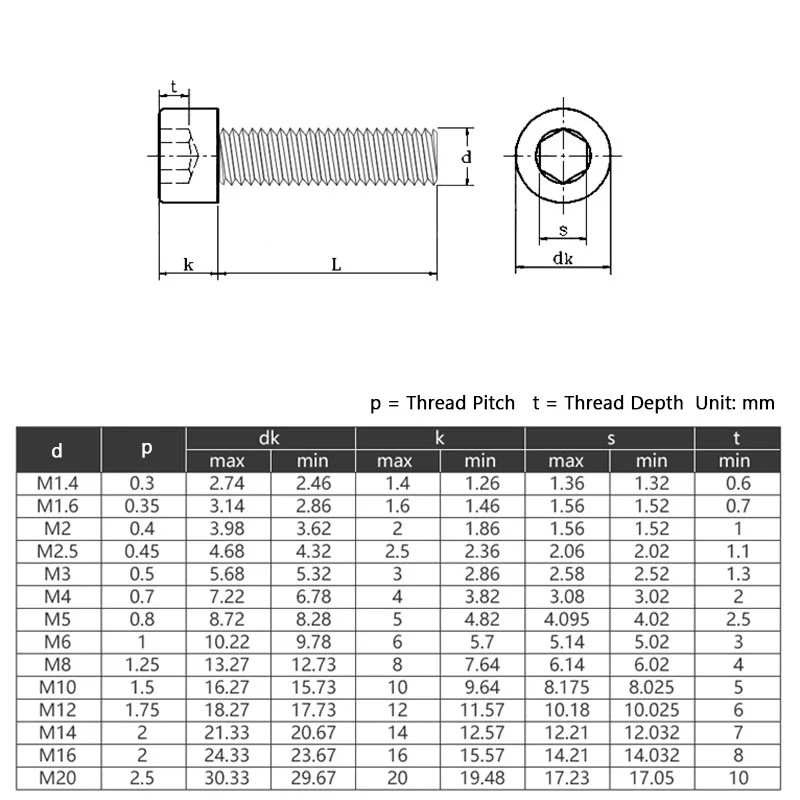 t
d
k
L
s
dk

p = Thread Pitch   t = Thread Depth  Unit: mm

| d | p | dk max | dk min | k max | k min | s max | s min | t min |
|---|---|---|---|---|---|---|---|---|
| M1.4 | 0.3 | 2.74 | 2.46 | 1.4 | 1.26 | 1.36 | 1.32 | 0.6 |
| M1.6 | 0.35 | 3.14 | 2.86 | 1.6 | 1.46 | 1.56 | 1.52 | 0.7 |
| M2 | 0.4 | 3.98 | 3.62 | 2 | 1.86 | 1.56 | 1.52 | 1 |
| M2.5 | 0.45 | 4.68 | 4.32 | 2.5 | 2.36 | 2.06 | 2.02 | 1.1 |
| M3 | 0.5 | 5.68 | 5.32 | 3 | 2.86 | 2.58 | 2.52 | 1.3 |
| M4 | 0.7 | 7.22 | 6.78 | 4 | 3.82 | 3.08 | 3.02 | 2 |
| M5 | 0.8 | 8.72 | 8.28 | 5 | 4.82 | 4.095 | 4.02 | 2.5 |
| M6 | 1 | 10.22 | 9.78 | 6 | 5.7 | 5.14 | 5.02 | 3 |
| M8 | 1.25 | 13.27 | 12.73 | 8 | 7.64 | 6.14 | 6.02 | 4 |
| M10 | 1.5 | 16.27 | 15.73 | 10 | 9.64 | 8.175 | 8.025 | 5 |
| M12 | 1.75 | 18.27 | 17.73 | 12 | 11.57 | 10.18 | 10.025 | 6 |
| M14 | 2 | 21.33 | 20.67 | 14 | 12.57 | 12.21 | 12.032 | 7 |
| M16 | 2 | 24.33 | 23.67 | 16 | 15.57 | 14.21 | 14.032 | 8 |
| M20 | 2.5 | 30.33 | 29.67 | 20 | 19.48 | 17.23 | 17.05 | 10 |